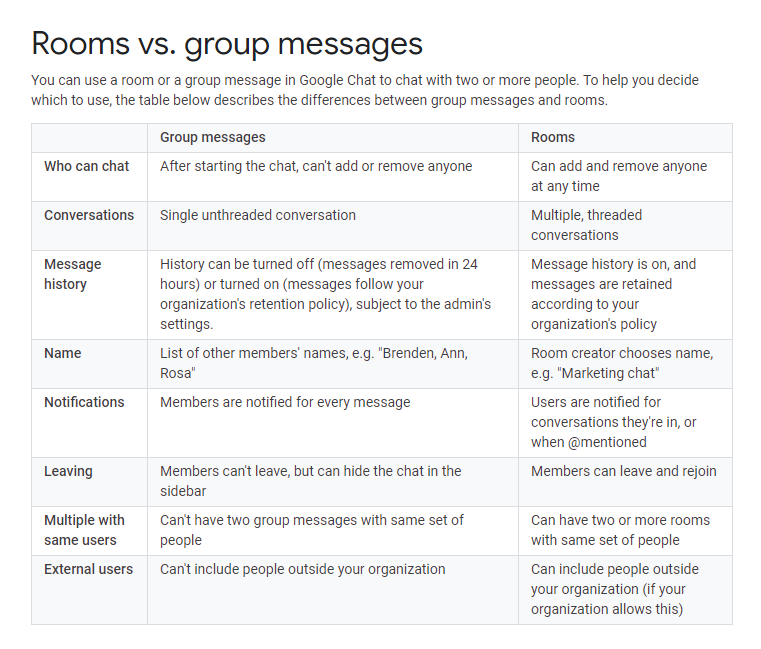 Rooms vs. group messages

You can use a room or a group message in Google Chat to chat with two or more people. To help you decide which to use, the table below describes the differences between group messages and rooms.

| | Group messages | Rooms |
|---|---|---|
| Who can chat | After starting the chat, can't add or remove anyone | Can add and remove anyone at any time |
| Conversations | Single unthreaded conversation | Multiple, threaded conversations |
| Message history | History can be turned off (messages removed in 24 hours) or turned on (messages follow your organization's retention policy), subject to the admin's settings. | Message history is on, and messages are retained according to your organization's policy |
| Name | List of other members' names, e.g. "Brenden, Ann, Rosa" | Room creator chooses name, e.g. "Marketing chat" |
| Notifications | Members are notified for every message | Users are notified for conversations they're in, or when @mentioned |
| Leaving | Members can't leave, but can hide the chat in the sidebar | Members can leave and rejoin |
| Multiple with same users | Can't have two group messages with same set of people | Can have two or more rooms with same set of people |
| External users | Can't include people outside your organization | Can include people outside your organization (if your organization allows this) |